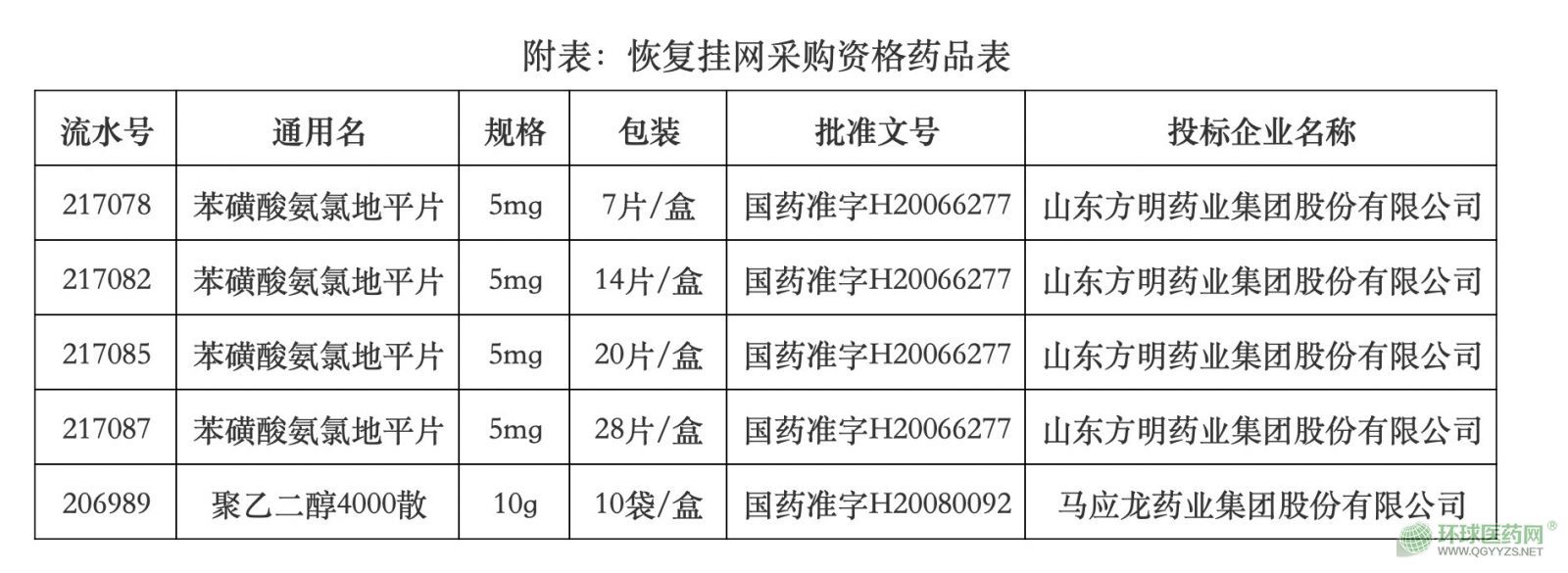 附表：恢复挂网采购资格药品表

| 流水号 | 通用名 | 规格 | 包装 | 批准文号 | 投标企业名称 |
|---|---|---|---|---|---|
| 217078 | 苯磺酸氨氯地平片 | 5mg | 7片/盒 | 国药准字H20066277 | 山东方明药业集团股份有限公司 |
| 217082 | 苯磺酸氨氯地平片 | 5mg | 14片/盒 | 国药准字H20066277 | 山东方明药业集团股份有限公司 |
| 217085 | 苯磺酸氨氯地平片 | 5mg | 20片/盒 | 国药准字H20066277 | 山东方明药业集团股份有限公司 |
| 217087 | 苯磺酸氨氯地平片 | 5mg | 28片/盒 | 国药准字H20066277 | 山东方明药业集团股份有限公司 |
| 206989 | 聚乙二醇4000散 | 10g | 10袋/盒 | 国药准字H20080092 | 马应龙药业集团股份有限公司 |

环球医药网®
WWW.QGYYZS.NET